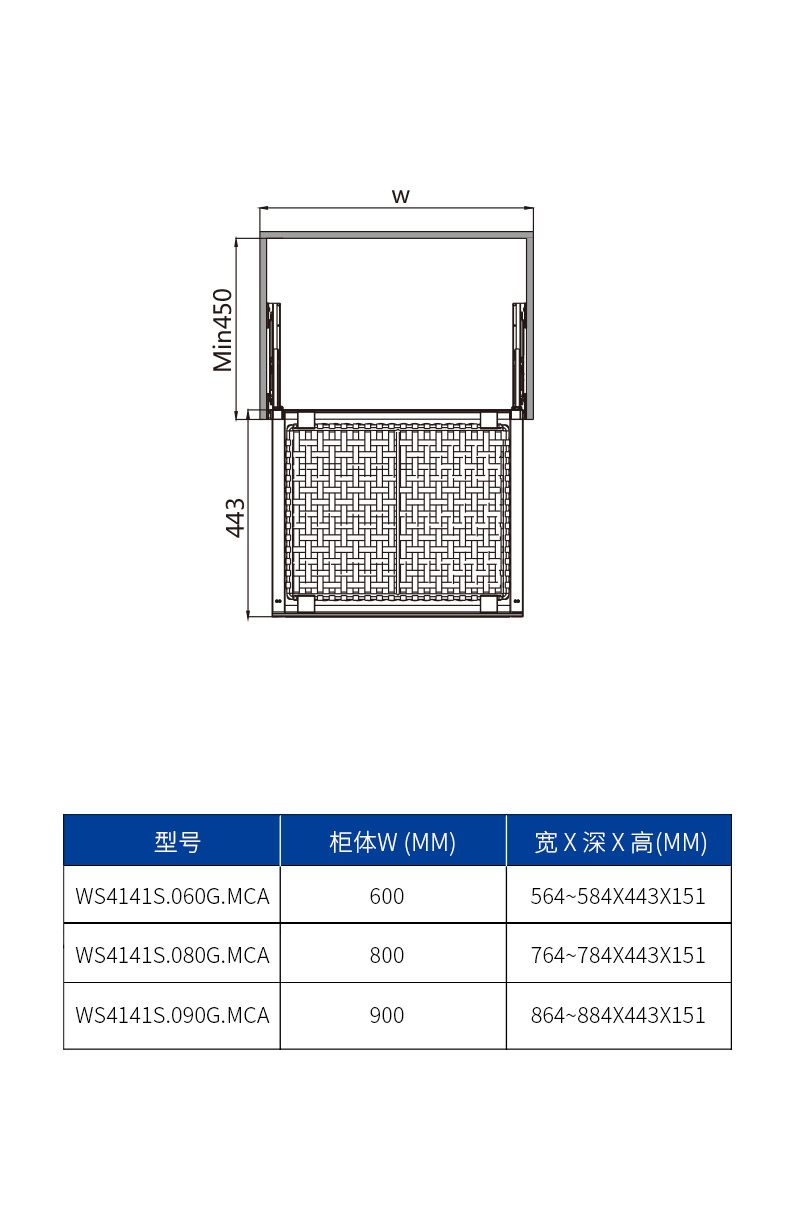 w

Min450

443

| 型号 | 柜体W (MM) | 宽 X 深 X 高(MM) |
|---|---|---|
| WS4141S.060G.MCA | 600 | 564~584X443X151 |
| WS4141S.080G.MCA | 800 | 764~784X443X151 |
| WS4141S.090G.MCA | 900 | 864~884X443X151 |